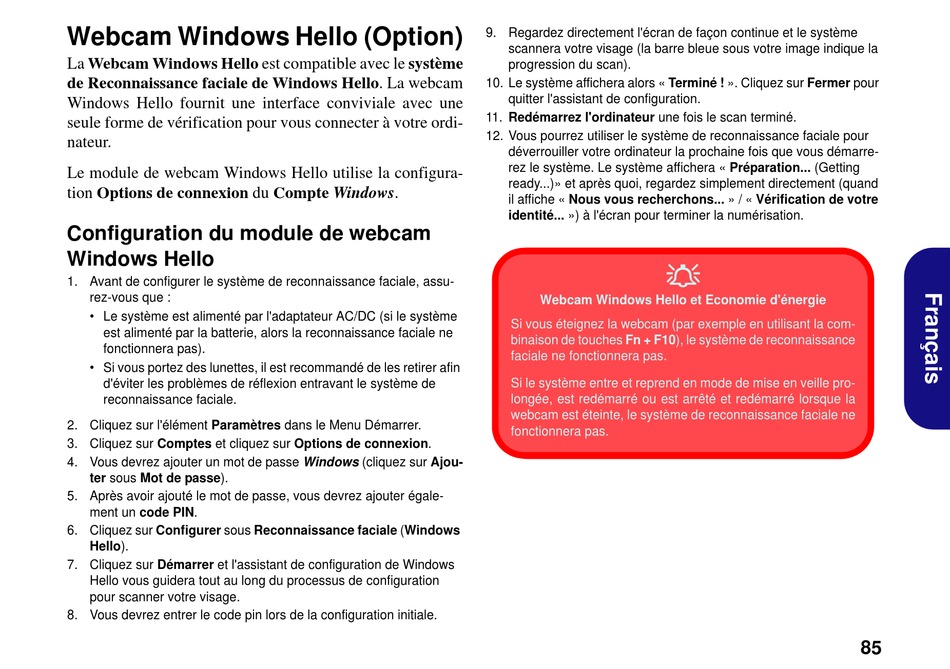 Webcam Windows Hello (Option)

La Webcam Windows Hello est compatible avec le système de Reconnaissance faciale de Windows Hello. La webcam Windows Hello fournit une interface conviviale avec une seule forme de vérification pour vous connecter à votre ordinateur.

Le module de webcam Windows Hello utilise la configuration Options de connexion du Compte Windows.

Configuration du module de webcam Windows Hello

1. Avant de configurer le système de reconnaissance faciale, assurez-vous que :
• Le système est alimenté par l'adaptateur AC/DC (si le système est alimenté par la batterie, alors la reconnaissance faciale ne fonctionnera pas).
• Si vous portez des lunettes, il est recommandé de les retirer afin d'éviter les problèmes de réflexion entravant le système de reconnaissance faciale.
2. Cliquez sur l'élément Paramètres dans le Menu Démarrer.
3. Cliquez sur Comptes et cliquez sur Options de connexion.
4. Vous devrez ajouter un mot de passe Windows (cliquez sur Ajouter sous Mot de passe).
5. Après avoir ajouté le mot de passe, vous devrez ajouter également un code PIN.
6. Cliquez sur Configurer sous Reconnaissance faciale (Windows Hello).
7. Cliquez sur Démarrer et l'assistant de configuration de Windows Hello vous guidera tout au long du processus de configuration pour scanner votre visage.
8. Vous devrez entrer le code pin lors de la configuration initiale.
9. Regardez directement l'écran de façon continue et le système scannera votre visage (la barre bleue sous votre image indique la progression du scan).
10. Le système affichera alors « Terminé ! ». Cliquez sur Fermer pour quitter l'assistant de configuration.
11. Redémarrez l'ordinateur une fois le scan terminé.
12. Vous pourrez utiliser le système de reconnaissance faciale pour déverrouiller votre ordinateur la prochaine fois que vous démarrerez le système. Le système affichera « Préparation... (Getting ready...)» et après quoi, regardez simplement directement (quand il affiche « Nous vous recherchons... » / « Vérification de votre identité... ») à l'écran pour terminer la numérisation.

Webcam Windows Hello et Economie d'énergie

Si vous éteignez la webcam (par exemple en utilisant la combinaison de touches Fn + F10), le système de reconnaissance faciale ne fonctionnera pas.

Si le système entre et reprend en mode de mise en veille prolongée, est redémarré ou est arrêté et redémarré lorsque la webcam est éteinte, le système de reconnaissance faciale ne fonctionnera pas.

Français

85